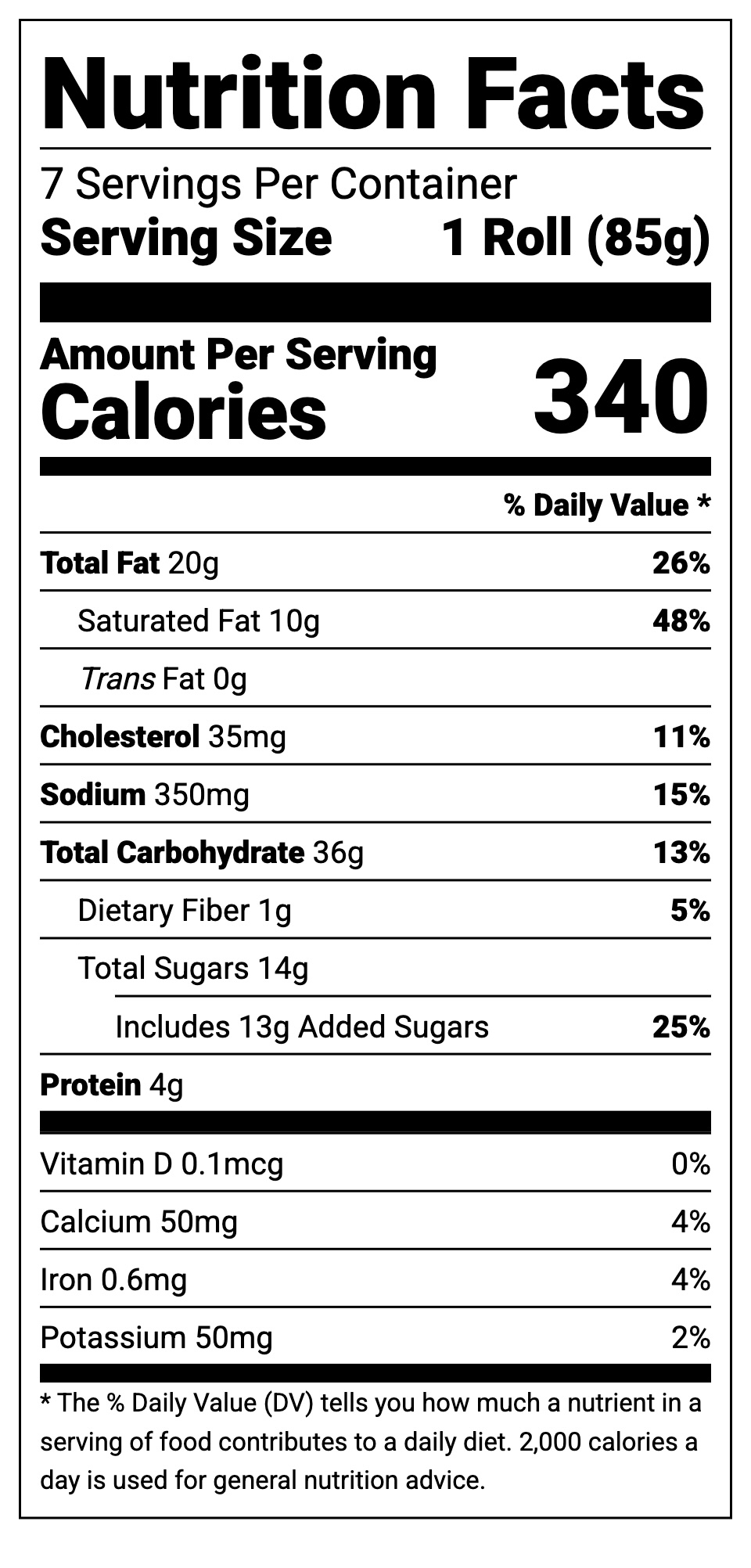 Nutrition Facts

7 Servings Per Container
Serving Size 1 Roll (85g)

Amount Per Serving
Calories 340

% Daily Value *

Total Fat 20g 26%
Saturated Fat 10g 48%
Trans Fat 0g
Cholesterol 35mg 11%
Sodium 350mg 15%
Total Carbohydrate 36g 13%
Dietary Fiber 1g 5%
Total Sugars 14g
Includes 13g Added Sugars 25%
Protein 4g

Vitamin D 0.1mcg 0%
Calcium 50mg 4%
Iron 0.6mg 4%
Potassium 50mg 2%

* The % Daily Value (DV) tells you how much a nutrient in a serving of food contributes to a daily diet. 2,000 calories a day is used for general nutrition advice.